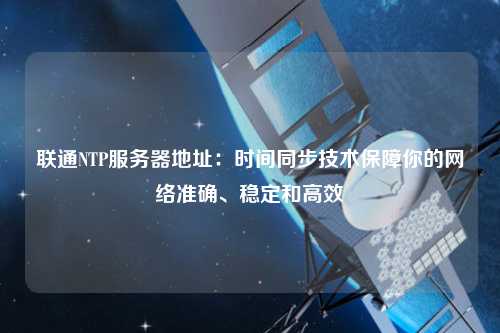 联通NTP服务器地址：时间同步技术保障你的网络准确、稳定和高效